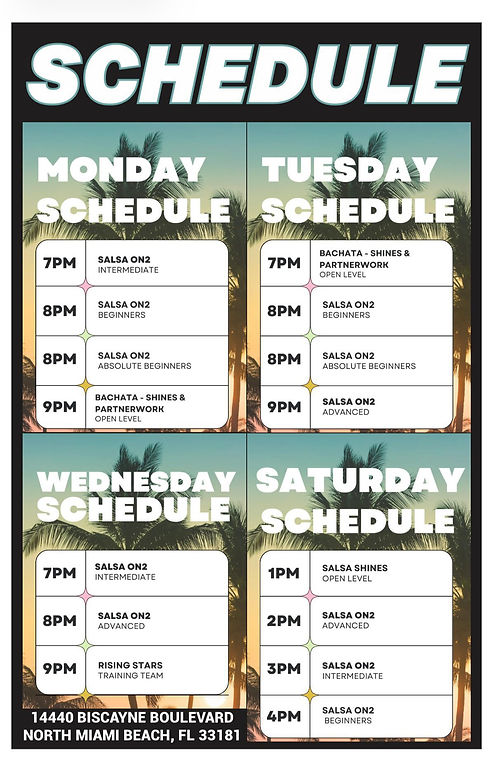 SCHEDULE

MONDAY SCHEDULE

7PM
SALSA ON2
INTERMEDIATE

8PM
SALSA ON2
BEGINNERS

8PM
SALSA ON2
ABSOLUTE BEGINNERS

9PM
BACHATA - SHINES & PARTNERWORK
OPEN LEVEL

TUESDAY SCHEDULE

7PM
BACHATA - SHINES & PARTNERWORK
OPEN LEVEL

8PM
SALSA ON2
BEGINNERS

8PM
SALSA ON2
ABSOLUTE BEGINNERS

9PM
SALSA ON2
ADVANCED

WEDNESDAY SCHEDULE

7PM
SALSA ON2
INTERMEDIATE

8PM
SALSA ON2
ADVANCED

9PM
RISING STARS
TRAINING TEAM

14440 BISCAYNE BOULEVARD
NORTH MIAMI BEACH, FL 33181

SATURDAY SCHEDULE

1PM
SALSA SHINES
OPEN LEVEL

2PM
SALSA ON2
ADVANCED

3PM
SALSA ON2
INTERMEDIATE

4PM
SALSA ON2
BEGINNERS